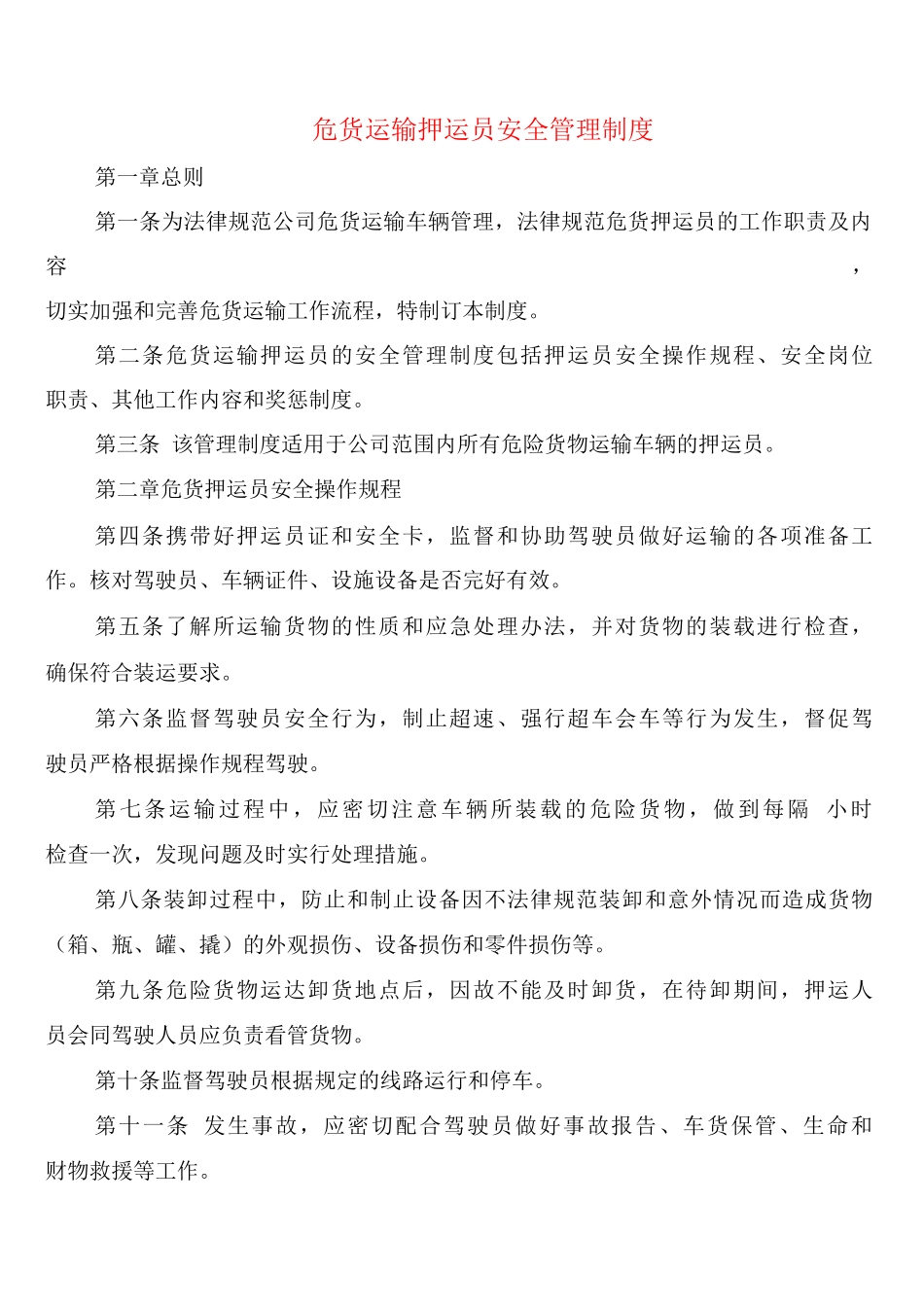 危货运输押运员安全管理制度

第一章总则

第一条为法律规范公司危货运输车辆管理，法律规范危货押运员的工作职责及内容，切实加强和完善危货运输工作流程，特制订本制度。

第二条危货运输押运员的安全管理制度包括押运员安全操作规程、安全岗位职责、其他工作内容和奖惩制度。

第三条 该管理制度适用于公司范围内所有危险货物运输车辆的押运员。

第二章危货押运员安全操作规程

第四条携带好押运员证和安全卡，监督和协助驾驶员做好运输的各项准备工作。核对驾驶员、车辆证件、设施设备是否完好有效。

第五条了解所运输货物的性质和应急处理办法，并对货物的装载进行检查，确保符合装运要求。

第六条监督驾驶员安全行为，制止超速、强行超车会车等行为发生，督促驾驶员严格根据操作规程驾驶。

第七条运输过程中，应密切注意车辆所装载的危险货物，做到每隔 小时检查一次，发现问题及时实行处理措施。

第八条装卸过程中，防止和制止设备因不法律规范装卸和意外情况而造成货物（箱、瓶、罐、撬）的外观损伤、设备损伤和零件损伤等。

第九条危险货物运达卸货地点后，因故不能及时卸货，在待卸期间，押运人员会同驾驶人员应负责看管货物。

第十条监督驾驶员根据规定的线路运行和停车。

第十一条 发生事故，应密切配合驾驶员做好事故报告、车货保管、生命和财物救援等工作。